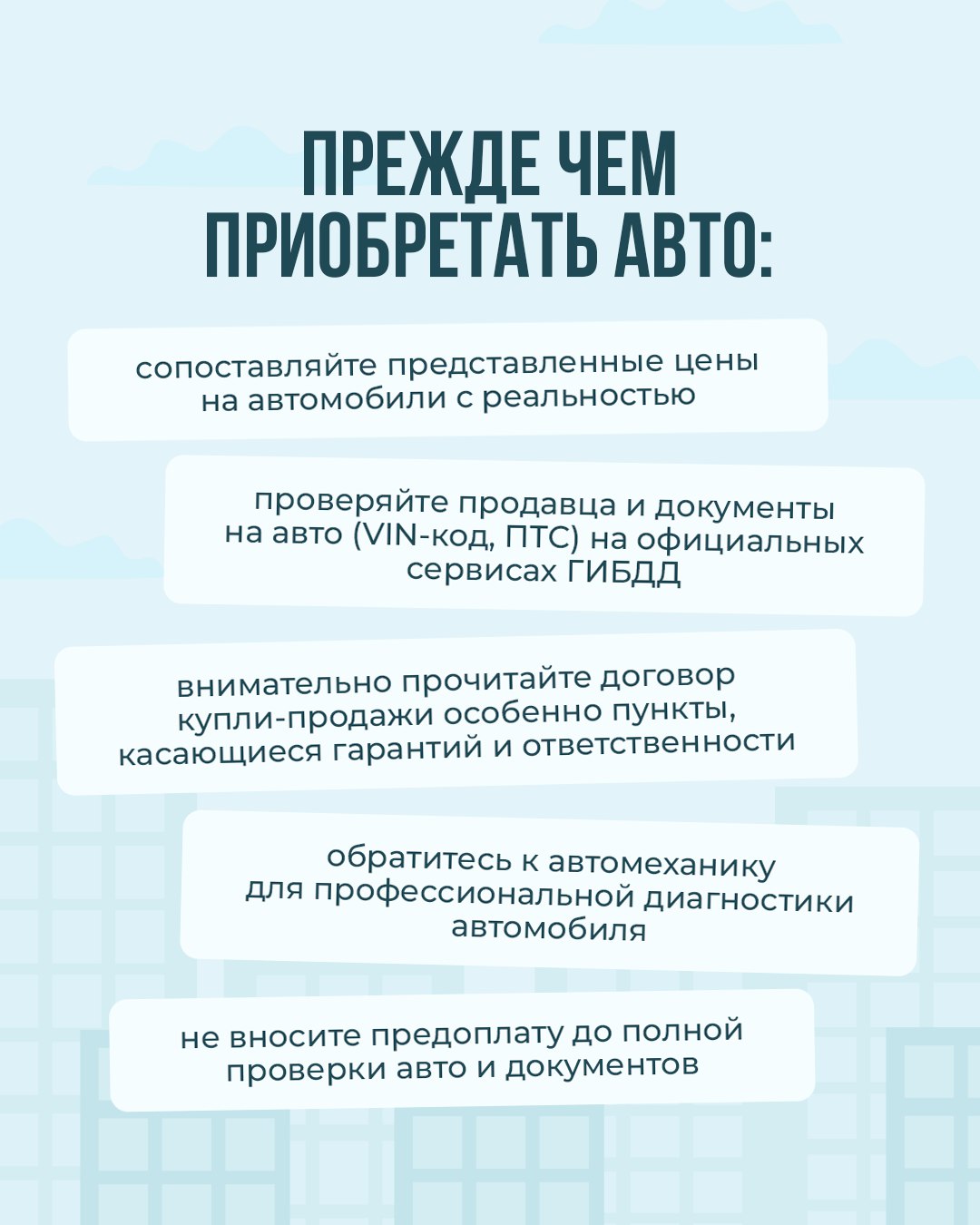 ПРЕЖДЕ ЧЕМ ПРИОБРЕТАТЬ АВТО:

сопоставляйте представленные цены на автомобили с реальностью

проверяйте продавца и документы на авто (VIN-код, ПТС) на официальных сервисах ГИБДД

внимательно прочитайте договор купли-продажи особенно пункты, касающиеся гарантий и ответственности

обратитесь к автомеханику для профессиональной диагностики автомобиля

не вносите предоплату до полной проверки авто и документов